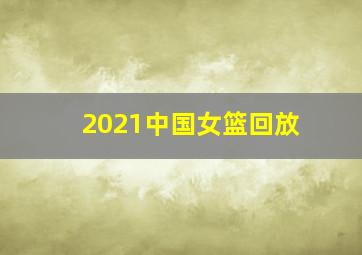 2021中国女篮回放